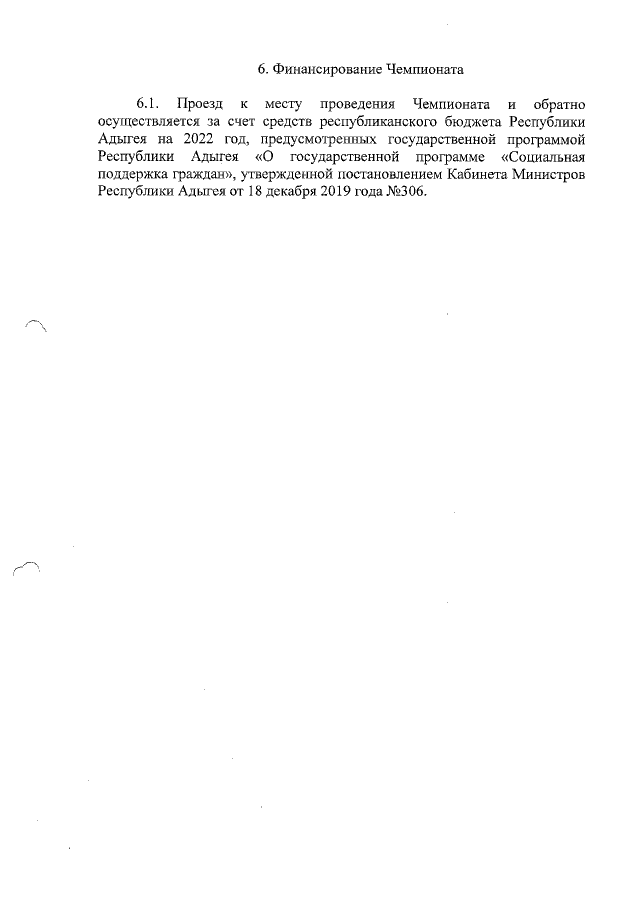 6. Финансирование Чемпионата

6.1. Проезд к месту проведения Чемпионата и обратно осуществляется за счет средств республиканского бюджета Республики Адыгея на 2022 год, предусмотренных государственной программой Республики Адыгея «О государственной программе «Социальная поддержка граждан», утвержденной постановлением Кабинета Министров Республики Адыгея от 18 декабря 2019 года №306.